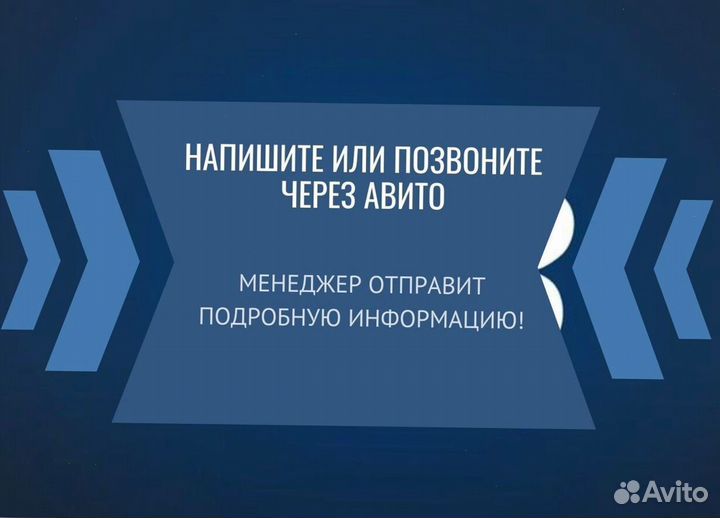 НАПИШИТЕ ИЛИ ПОЗВОНИТЕ ЧЕРЕЗ АВИТО

МЕНЕДЖЕР ОТПРАВИТ ПОДРОБНУЮ ИНФОРМАЦИЮ!

Avito